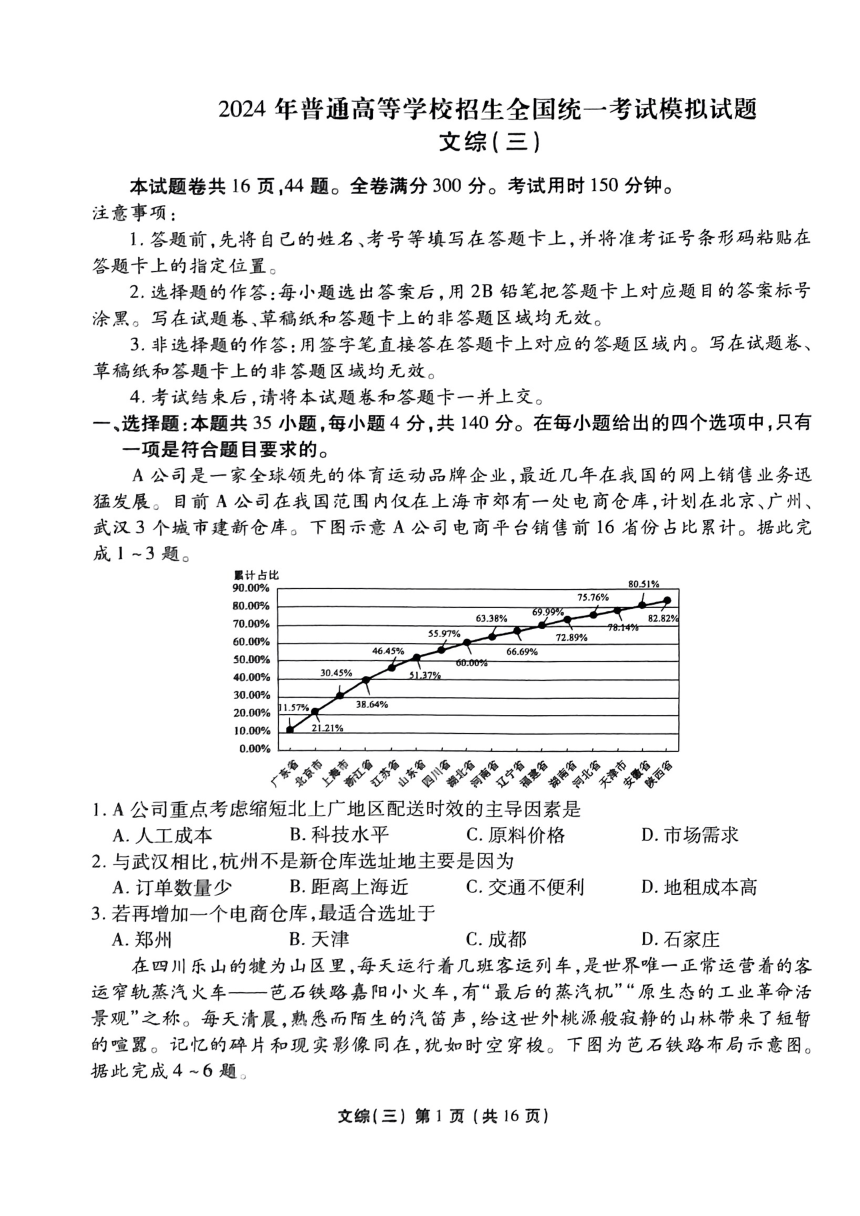 2024 年普通高等学校招生全国统一考试模拟试题
文综(三)

本试题卷共 16 页,44 题。全卷满分 300 分。考试用时 150 分钟。
注意事项:
1. 答题前,先将自己的姓名、考号等填写在答题卡上,并将准考证号条形码粘贴在答题卡上的指定位置。
2. 选择题的作答:每小题选出答案后,用 2B 铅笔把答题卡上对应题目的答案标号涂黑。写在试题卷、草稿纸和答题卡上的非答题区域均无效。
3. 非选择题的作答:用签字笔直接答在答题卡上对应的答题区域内。写在试题卷、草稿纸和答题卡上的非答题区域均无效。
4. 考试结束后,请将本试题卷和答题卡一并上交。

一、选择题:本题共 35 小题,每小题 4 分,共 140 分。在每小题给出的四个选项中,只有一项是符合题目要求的。

A 公司是一家全球领先的体育运动品牌企业,最近几年在我国的网上销售业务迅猛发展。目前 A 公司在我国范围内仅在上海市郊有一处电商仓库,计划在北京、广州、武汉 3 个城市建新仓库。下图示意 A 公司电商平台销售前 16 省份占比累计。据此完成 1 ~3 题。

累计占比
90.00%
80.00%
70.00%
60.00%
50.00%
40.00%
30.00%
20.00%
10.00%
0.00%
11.57% 21.21% 30.45% 38.64% 46.45% 51.37% 55.97% 60.00% 63.38% 66.69% 69.99% 72.89% 75.76% 78.14% 80.51% 82.82%
广东省 北京市 上海市 浙江省 江苏省 山东省 四川省 湖北省 河南省 辽宁省 福建省 湖南省 河北省 天津市 安徽省 陕西省

1. A 公司重点考虑缩短北上广地区配送时效的主导因素是
A. 人工成本 B. 科技水平 C. 原料价格 D. 市场需求
2. 与武汉相比,杭州不是新仓库选址地主要是因为
A. 订单数量少 B. 距离上海近 C. 交通不便利 D. 地租成本高
3. 若再增加一个电商仓库,最适合选址于
A. 郑州 B. 天津 C. 成都 D. 石家庄

在四川乐山的犍为山区里,每天运行着几班客运列车,是世界唯一正常运营着的客运窄轨蒸汽火车——芭石铁路嘉阳小火车,有“最后的蒸汽机”“原生态的工业革命活景观”之称。每天清晨,熟悉而陌生的汽笛声,给这世外桃源般寂静的山林带来了短暂的喧嚣。记忆的碎片和现实影像同在,犹如时空穿梭。下图为芭石铁路布局示意图。据此完成 4 ~6 题。

文综(三) 第 1 页 (共 16 页)